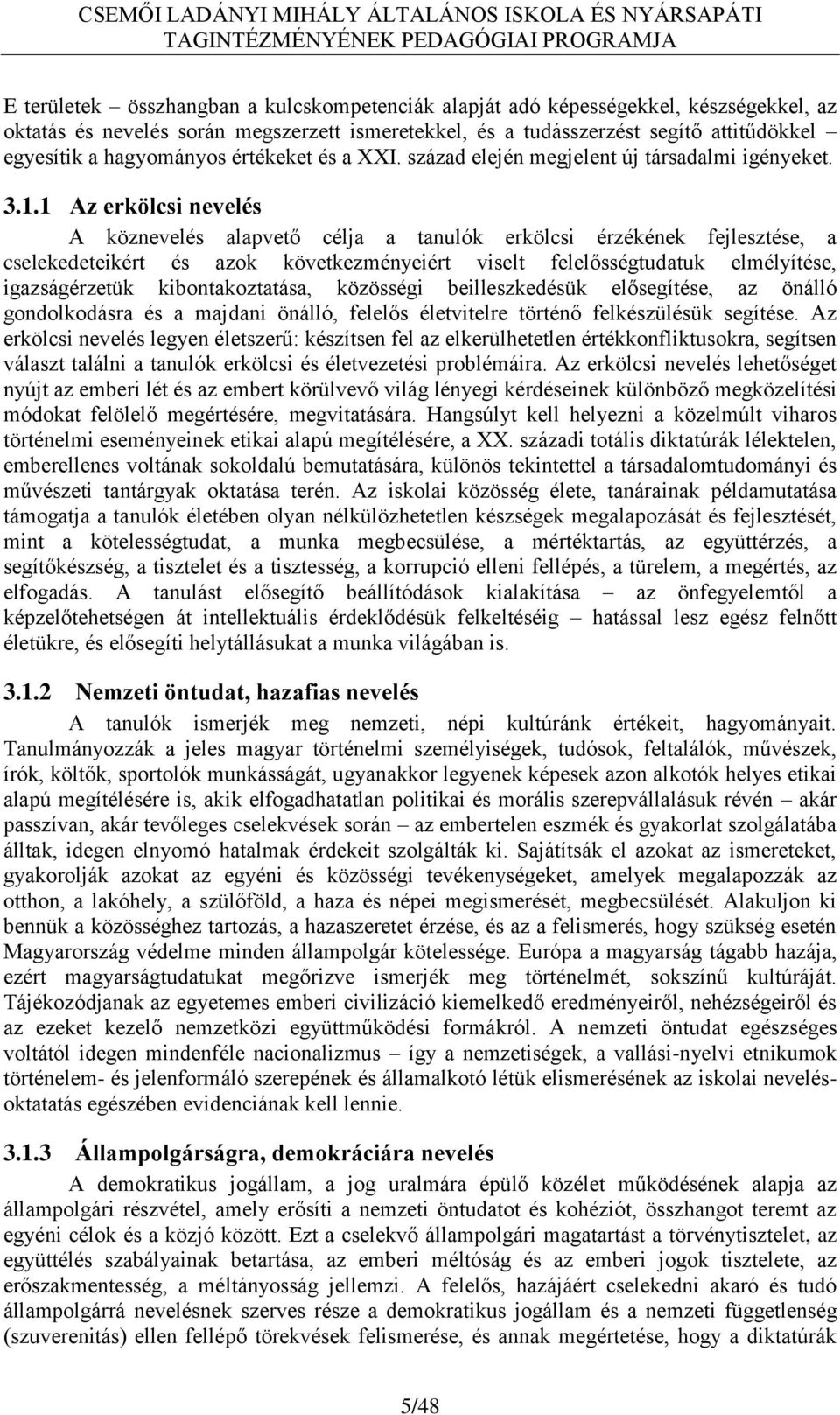 CSEMŐI LADÁNYI MIHÁLY ÁLTALÁNOS ISKOLA ÉS NYÁRSAPÁTI TAGINTÉZMÉNYÉNEK PEDAGÓGIAI PROGRAMJA

E területek – összhangban a kulcskompetenciák alapját adó képességekkel, készségekkel, az oktatás és nevelés során megszerzett ismeretekkel, és a tudásszerzést segítő attitűdökkel – egyesítik a hagyományos értékeket és a XXI. század elején megjelent új társadalmi igényeket.

3.1.1 Az erkölcsi nevelés

A köznevelés alapvető célja a tanulók erkölcsi érzékének fejlesztése, a cselekedeteikért és azok következményeiért viselt felelősségtudatuk elmélyítése, igazságérzetük kibontakoztatása, közösségi beilleszkedésük elősegítése, az önálló gondolkodásra és a majdani önálló, felelős életvitelre történő felkészülésük segítése. Az erkölcsi nevelés legyen életszerű: készítsen fel az elkerülhetetlen értékkonfliktusokra, segítsen választ találni a tanulók erkölcsi és életvezetési problémáira. Az erkölcsi nevelés lehetőséget nyújt az emberi lét és az embert körülvevő világ lényegi kérdéseinek különböző megközelítési módokat felölelő megértésére, megvitatására. Hangsúlyt kell helyezni a közelmúlt viharos történelmi eseményeinek etikai alapú megítélésére, a XX. századi totális diktatúrák lélektelen, emberellenes voltának sokoldalú bemutatására, különös tekintettel a társadalomtudományi és művészeti tantárgyak oktatása terén. Az iskolai közösség élete, tanárainak példamutatása támogatja a tanulók életében olyan nélkülözhetetlen készségek megalapozását és fejlesztését, mint a kötelességtudat, a munka megbecsülése, a mértéktartás, az együttérzés, a segítőkészség, a tisztelet és a tisztesség, a korrupció elleni fellépés, a türelem, a megértés, az elfogadás. A tanulást elősegítő beállítódások kialakítása – az önfegyelemtől a képzelőtehetségen át intellektuális érdeklődésük felkeltéséig – hatással lesz egész felnőtt életükre, és elősegíti helytállásukat a munka világában is.

3.1.2 Nemzeti öntudat, hazafias nevelés

A tanulók ismerjék meg nemzeti, népi kultúránk értékeit, hagyományait. Tanulmányozzák a jeles magyar történelmi személyiségek, tudósok, feltalálók, művészek, írók, költők, sportolók munkásságát, ugyanakkor legyenek képesek azon alkotók helyes etikai alapú megítélésére is, akik elfogadhatatlan politikai és morális szerepvállalásuk révén – akár passzívan, akár tevőleges cselekvések során – az embertelen eszmék és gyakorlat szolgálatába álltak, idegen elnyomó hatalmak érdekeit szolgálták ki. Sajátítsák el azokat az ismereteket, gyakorolják azokat az egyéni és közösségi tevékenységeket, amelyek megalapozzák az otthon, a lakóhely, a szülőföld, a haza és népei megismerését, megbecsülését. Alakuljon ki bennük a közösséghez tartozás, a hazaszeretet érzése, és az a felismerés, hogy szükség esetén Magyarország védelme minden állampolgár kötelessége. Európa a magyarság tágabb hazája, ezért magyarságtudatukat megőrizve ismerjék meg történelmét, sokszínű kultúráját. Tájékozódjanak az egyetemes emberi civilizáció kiemelkedő eredményeiről, nehézségeiről és az ezeket kezelő nemzetközi együttműködési formákról. A nemzeti öntudat egészséges voltától idegen mindenféle nacionalizmus – így a nemzetiségek, a vallási-nyelvi etnikumok történelem- és jelenformáló szerepének és államalkotó létük elismerésének az iskolai nevelés-oktatatás egészében evidenciának kell lennie.

3.1.3 Állampolgárságra, demokráciára nevelés

A demokratikus jogállam, a jog uralmára épülő közélet működésének alapja az állampolgári részvétel, amely erősíti a nemzeti öntudatot és kohéziót, összhangot teremt az egyéni célok és a közjó között. Ezt a cselekvő állampolgári magatartást a törvénytisztelet, az együttélés szabályainak betartása, az emberi méltóság és az emberi jogok tisztelete, az erőszakmentesség, a méltányosság jellemzi. A felelős, hazájáért cselekedni akaró és tudó állampolgárrá nevelésnek szerves része a demokratikus jogállam és a nemzeti függetlenség (szuverenitás) ellen fellépő törekvések felismerése, és annak megértetése, hogy a diktatúrák

5/48